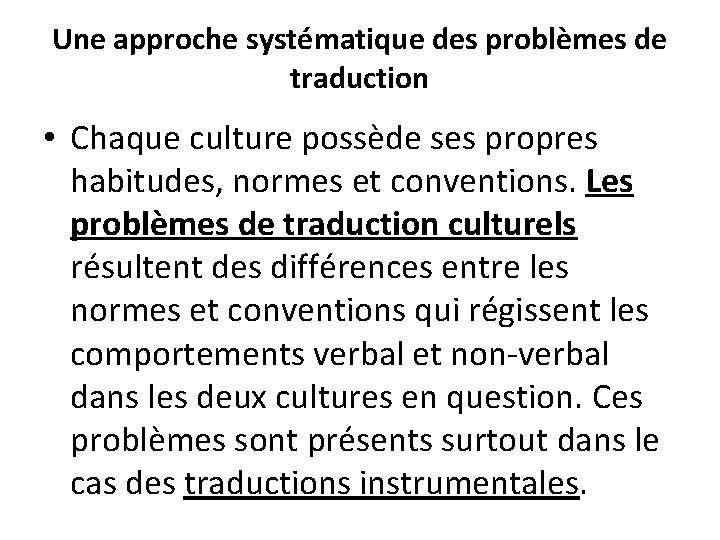 Une approche systématique des problèmes de traduction

• Chaque culture possède ses propres habitudes, normes et conventions. Les problèmes de traduction culturels résultent des différences entre les normes et conventions qui régissent les comportements verbal et non-verbal dans les deux cultures en question. Ces problèmes sont présents surtout dans le cas des traductions instrumentales.